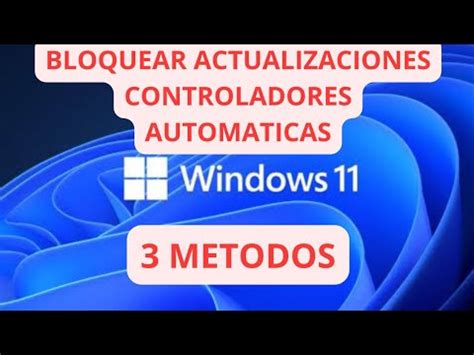 BLOQUEAR ACTUALIZACIONES
CONTROLADORES
AUTOMATICAS

Windows 11

3 METODOS